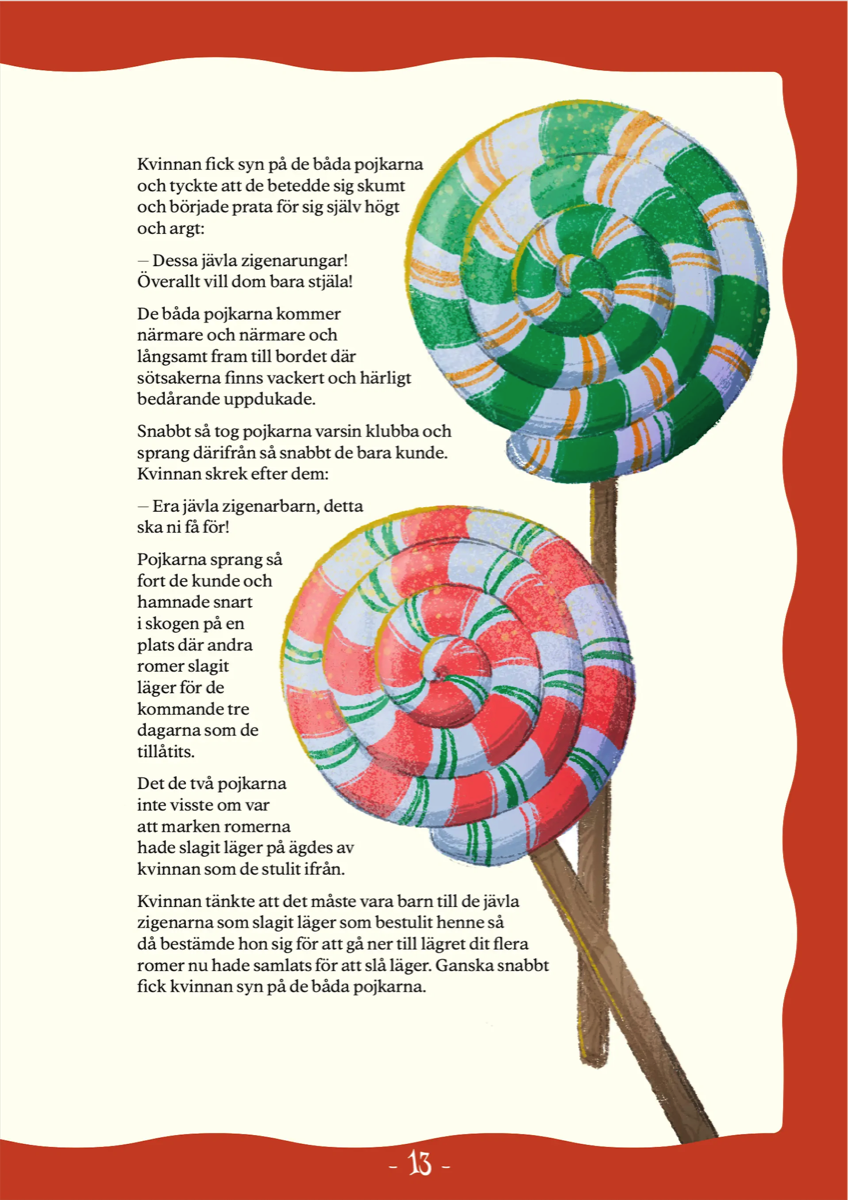 Kvinnan fick syn på de båda pojkarna och tyckte att de betedde sig skumt och började prata för sig själv högt och argt:

– Dessa jävla zigenarungar! Överallt vill dom bara stjäla!

De båda pojkarna kommer närmare och närmare och långsamt fram till bordet där sötsakerna finns vackert och härligt bedårande uppdukade.

Snabbt så tog pojkarna varsin klubba och sprang därifrån så snabbt de bara kunde. Kvinnan skrek efter dem:

– Era jävla zigenarbarn, detta ska ni få för!

Pojkarna sprang så fort de kunde och hamnade snart i skogen på en plats där andra romer slagit läger för de kommande tre dagarna som de tillåtits.

Det de två pojkarna inte visste om var att marken romerna hade slagit läger på ägdes av kvinnan som de stulit ifrån.

Kvinnan tänkte att det måste vara barn till de jävla zigenarna som slagit läger som bestulit henne så då bestämde hon sig för att gå ner till lägret dit flera romer nu hade samlats för att slå läger. Ganska snabbt fick kvinnan syn på de båda pojkarna.

- 13 -